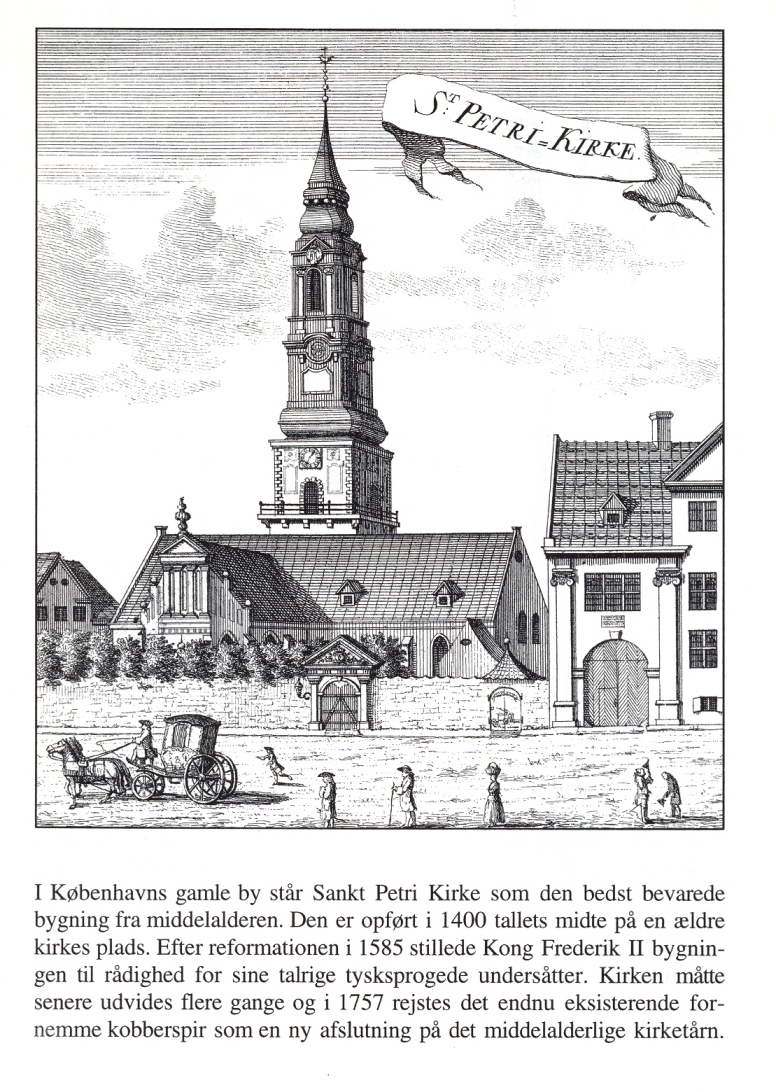 S$^T$ PETRI=KIRKE.

I Københavns gamle by står Sankt Petri Kirke som den bedst bevarede bygning fra middelalderen. Den er opført i 1400 tallets midte på en ældre kirkes plads. Efter reformationen i 1585 stillede Kong Frederik II bygningen til rådighed for sine talrige tysksprogede undersåtter. Kirken måtte senere udvides flere gange og i 1757 rejstes det endnu eksisterende fornemme kobberspir som en ny afslutning på det middelalderlige kirketårn.